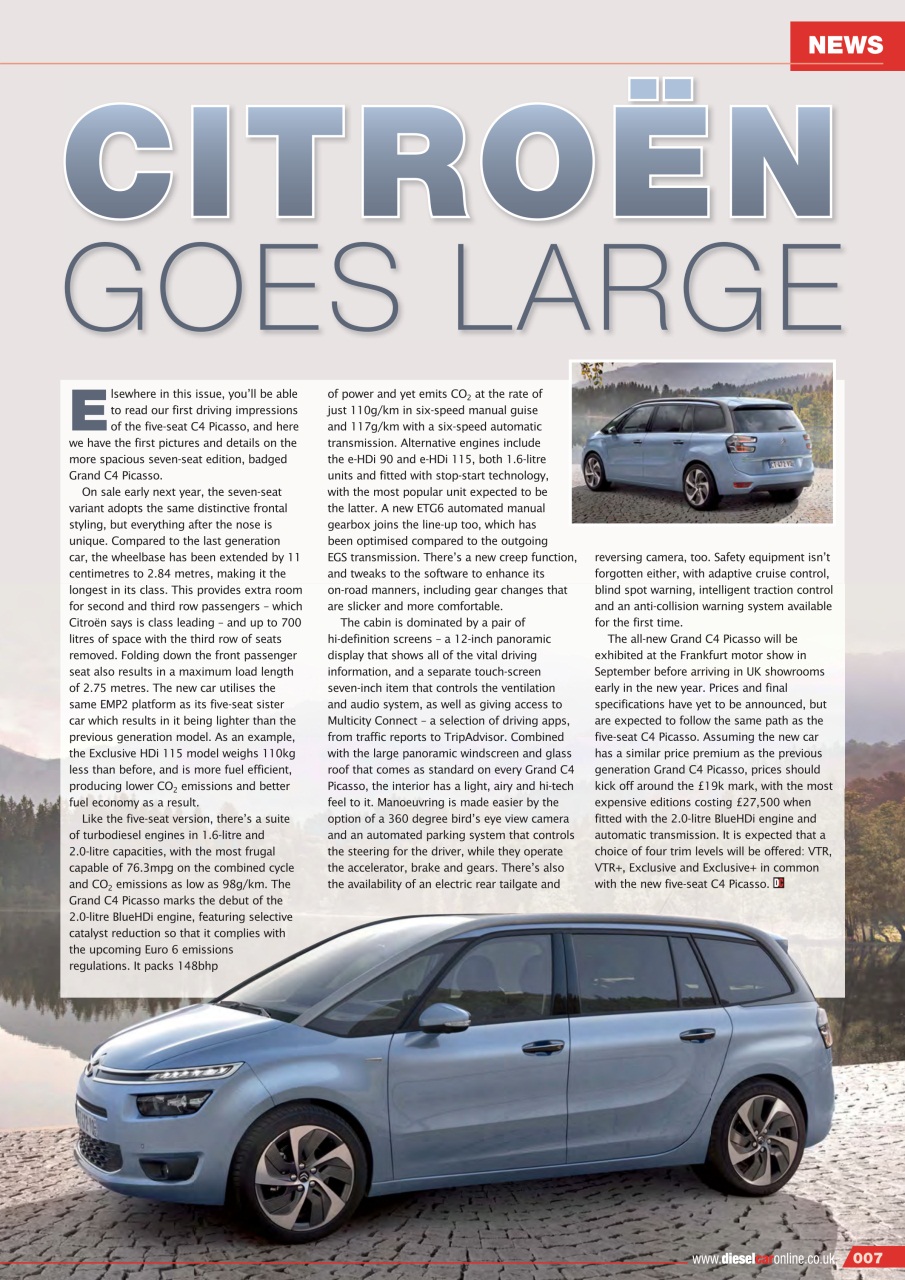 NEWS

CITROËN GOES LARGE

Elsewhere in this issue, you'll be able to read our first driving impressions of the five-seat C4 Picasso, and here we have the first pictures and details on the more spacious seven-seat edition, badged Grand C4 Picasso.

On sale early next year, the seven-seat variant adopts the same distinctive frontal styling, but everything after the nose is unique. Compared to the last generation car, the wheelbase has been extended by 11 centimetres to 2.84 metres, making it the longest in its class. This provides extra room for second and third row passengers – which Citroën says is class leading – and up to 700 litres of space with the third row of seats removed. Folding down the front passenger seat also results in a maximum load length of 2.75 metres. The new car utilises the same EMP2 platform as its five-seat sister car which results in it being lighter than the previous generation model. As an example, the Exclusive HDi 115 model weighs 110kg less than before, and is more fuel efficient, producing lower $CO_2$ emissions and better fuel economy as a result.

Like the five-seat version, there's a suite of turbodiesel engines in 1.6-litre and 2.0-litre capacities, with the most frugal capable of 76.3mpg on the combined cycle and $CO_2$ emissions as low as 98g/km. The Grand C4 Picasso marks the debut of the 2.0-litre BlueHDi engine, featuring selective catalyst reduction so that it complies with the upcoming Euro 6 emissions regulations. It packs 148bhp of power and yet emits $CO_2$ at the rate of just 110g/km in six-speed manual guise and 117g/km with a six-speed automatic transmission. Alternative engines include the e-HDi 90 and e-HDi 115, both 1.6-litre units and fitted with stop-start technology, with the most popular unit expected to be the latter. A new ETG6 automated manual gearbox joins the line-up too, which has been optimised compared to the outgoing EGS transmission. There's a new creep function, and tweaks to the software to enhance its on-road manners, including gear changes that are slicker and more comfortable.

The cabin is dominated by a pair of hi-definition screens – a 12-inch panoramic display that shows all of the vital driving information, and a separate touch-screen seven-inch item that controls the ventilation and audio system, as well as giving access to Multicity Connect – a selection of driving apps, from traffic reports to TripAdvisor. Combined with the large panoramic windscreen and glass roof that comes as standard on every Grand C4 Picasso, the interior has a light, airy and hi-tech feel to it. Manoeuvring is made easier by the option of a 360 degree bird's eye view camera and an automated parking system that controls the steering for the driver, while they operate the accelerator, brake and gears. There's also the availability of an electric rear tailgate and reversing camera, too. Safety equipment isn't forgotten either, with adaptive cruise control, blind spot warning, intelligent traction control and an anti-collision warning system available for the first time.

The all-new Grand C4 Picasso will be exhibited at the Frankfurt motor show in September before arriving in UK showrooms early in the new year. Prices and final specifications have yet to be announced, but are expected to follow the same path as the five-seat C4 Picasso. Assuming the new car has a similar price premium as the previous generation Grand C4 Picasso, prices should kick off around the £19k mark, with the most expensive editions costing £27,500 when fitted with the 2.0-litre BlueHDi engine and automatic transmission. It is expected that a choice of four trim levels will be offered: VTR, VTR+, Exclusive and Exclusive+ in common with the new five-seat C4 Picasso. D

www.dieselcaronline.co.uk 007